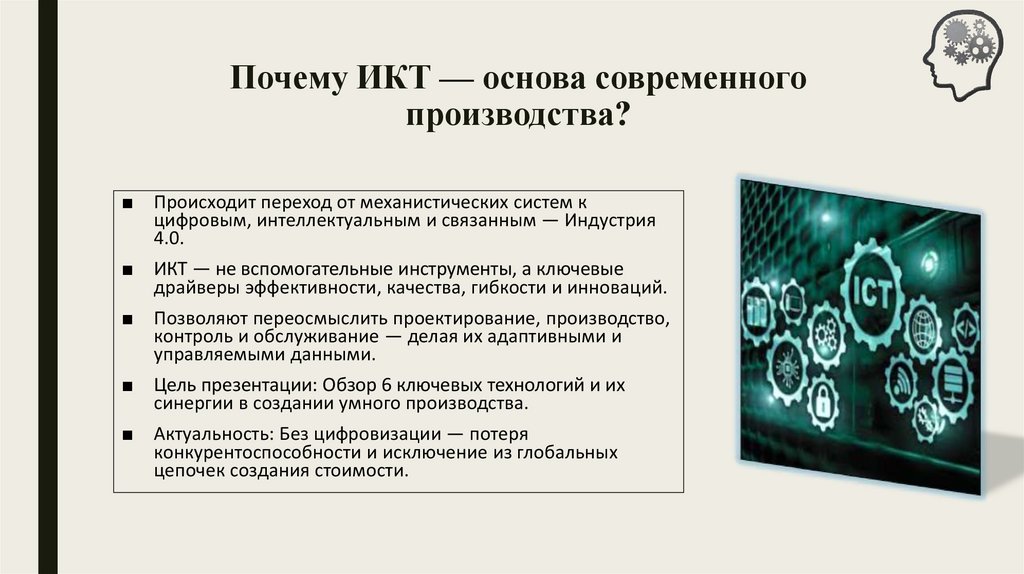 Почему ИКТ — основа современного производства?

■ Происходит переход от механистических систем к цифровым, интеллектуальным и связанным — Индустрия 4.0.

■ ИКТ — не вспомогательные инструменты, а ключевые драйверы эффективности, качества, гибкости и инноваций.

■ Позволяют переосмыслить проектирование, производство, контроль и обслуживание — делая их адаптивными и управляемыми данными.

■ Цель презентации: Обзор 6 ключевых технологий и их синергии в создании умного производства.

■ Актуальность: Без цифровизации — потеря конкурентоспособности и исключение из глобальных цепочек создания стоимости.

ICT